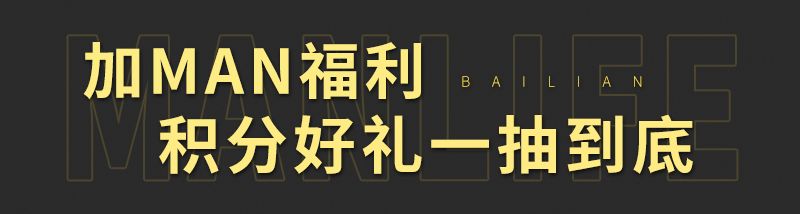 MANLIFE

加MAN福利
BAILIAN
积分好礼一抽到底